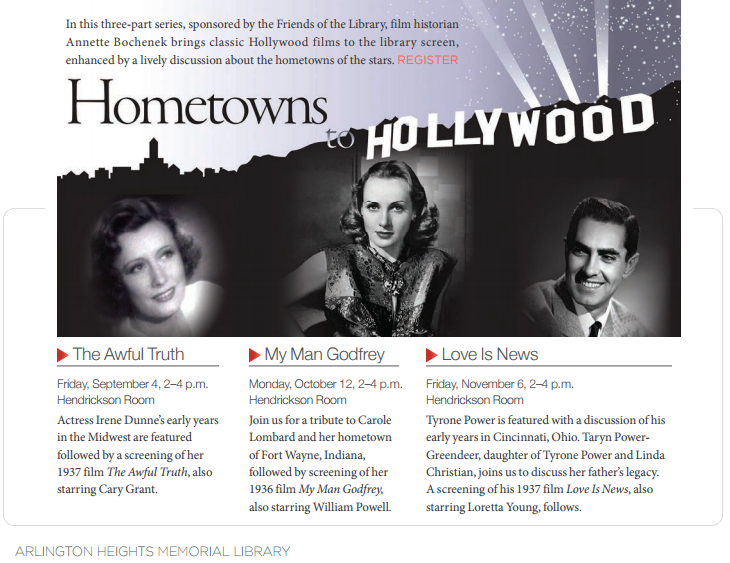 In this three-part series, sponsored by the Friends of the Library, film historian Annette Bochenek brings classic Hollywood films to the library screen, enhanced by a lively discussion about the hometowns of the stars. REGISTER

Hometowns to HOLLYWOOD

The Awful Truth

Friday, September 4, 2–4 p.m.
Hendrickson Room

Actress Irene Dunne's early years in the Midwest are featured followed by a screening of her 1937 film The Awful Truth, also starring Cary Grant.

My Man Godfrey

Monday, October 12, 2–4 p.m.
Hendrickson Room

Join us for a tribute to Carole Lombard and her hometown of Fort Wayne, Indiana, followed by screening of her 1936 film My Man Godfrey, also starring William Powell.

Love Is News

Friday, November 6, 2–4 p.m.
Hendrickson Room

Tyrone Power is featured with a discussion of his early years in Cincinnati, Ohio. Taryn Power-Greendeer, daughter of Tyrone Power and Linda Christian, joins us to discuss her father's legacy. A screening of his 1937 film Love Is News, also starring Loretta Young, follows.

ARLINGTON HEIGHTS MEMORIAL LIBRARY